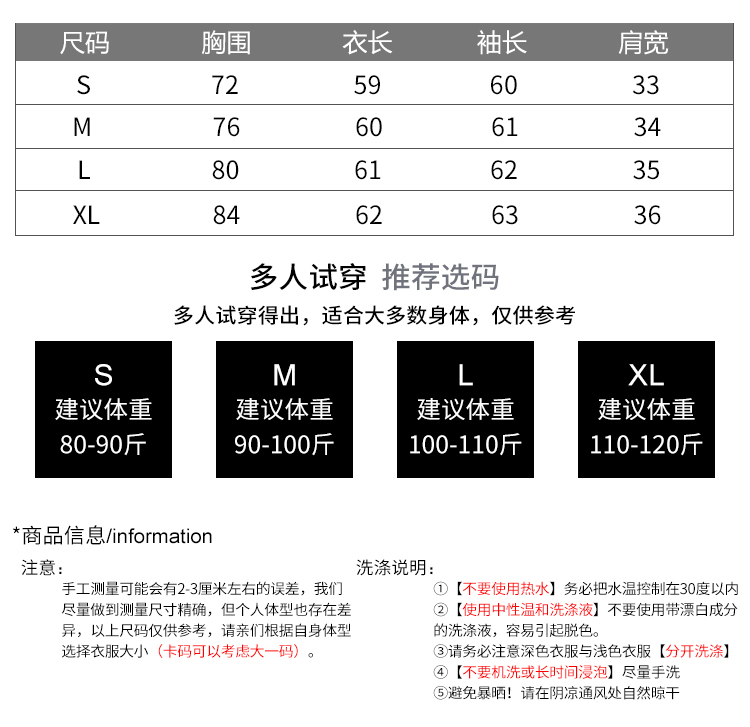 | 尺码 | 胸围 | 衣长 | 袖长 | 肩宽 |
|---|---|---|---|---|
| S | 72 | 59 | 60 | 33 |
| M | 76 | 60 | 61 | 34 |
| L | 80 | 61 | 62 | 35 |
| XL | 84 | 62 | 63 | 36 |

多人试穿 推荐选码

多人试穿得出，适合大多数身体，仅供参考

S
建议体重
80-90斤

M
建议体重
90-100斤

L
建议体重
100-110斤

XL
建议体重
110-120斤

*商品信息/information

注意：
手工测量可能会有2-3厘米左右的误差，我们尽量做到测量尺寸精确，但个人体型也存在差异，以上尺码仅供参考，请亲们根据自身体型选择衣服大小（卡码可以考虑大一码）。

洗涤说明：
①【不要使用热水】务必把水温控制在30度以内
②【使用中性温和洗涤液】不要使用带漂白成分的洗涤液，容易引起脱色。
③请务必注意深色衣服与浅色衣服【分开洗涤】
④【不要机洗或长时间浸泡】尽量手洗
⑤避免暴晒！请在阴凉通风处自然晾干